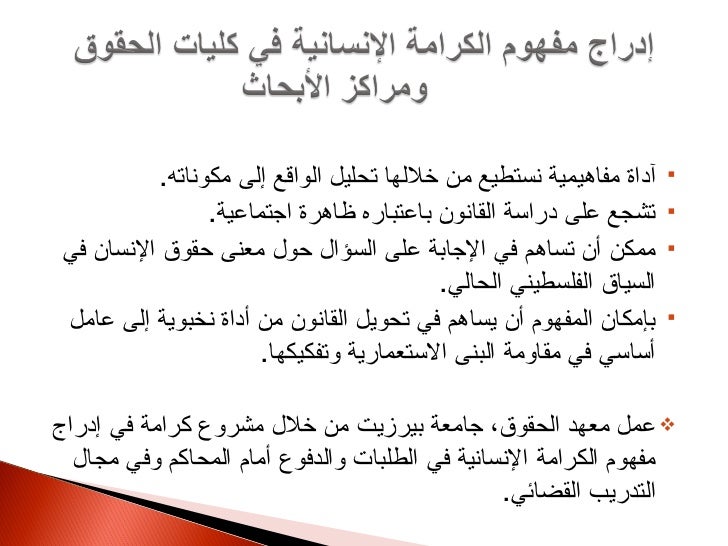 إدراج مفهوم الكرامة الإنسانية في كليات الحقوق ومراكز الأبحاث

▪ آداة مفاهيمية نستطيع من خلالها تحليل الواقع إلى مكوناته.
▪ تشجع على دراسة القانون باعتباره ظاهرة اجتماعية.
▪ ممكن أن تساهم في الإجابة على السؤال حول معنى حقوق الإنسان في السياق الفلسطيني الحالي.
▪ بإمكان المفهوم أن يساهم في تحويل القانون من أداة نخبوية إلى عامل أساسي في مقاومة البنى الاستعمارية وتفكيكها.

❖ عمل معهد الحقوق، جامعة بيرزيت من خلال مشروع كرامة في إدراج مفهوم الكرامة الإنسانية في الطلبات والدفوع أمام المحاكم وفي مجال التدريب القضائي.